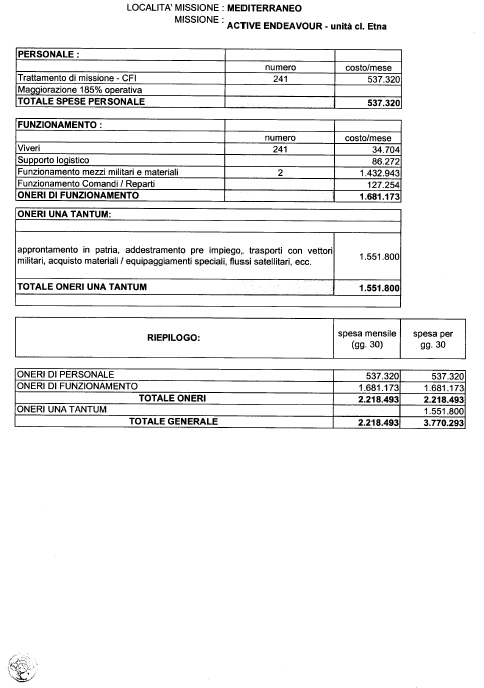 LOCALITA' MISSIONE : MEDITERRANEO
MISSIONE : ACTIVE ENDEAVOUR - unità cl. Etna

| PERSONALE : | | |
|---|---|---|
| | numero | costo/mese |
| Trattamento di missione - CFI | 241 | 537.320 |
| Maggiorazione 185% operativa | | |
| TOTALE SPESE PERSONALE | | 537.320 |

| FUNZIONAMENTO : | | |
|---|---|---|
| | numero | costo/mese |
| Viveri | 241 | 34.704 |
| Supporto logistico | | 86.272 |
| Funzionamento mezzi militari e materiali | 2 | 1.432.943 |
| Funzionamento Comandi / Reparti | | 127.254 |
| ONERI DI FUNZIONAMENTO | | 1.681.173 |

| ONERI UNA TANTUM: | |
|---|---|
| approntamento in patria, addestramento pre impiego, trasporti con vettori militari, acquisto materiali / equipaggiamenti speciali, flussi satellitari, ecc. | 1.551.800 |
| TOTALE ONERI UNA TANTUM | 1.551.800 |

| RIEPILOGO: | spesa mensile (gg. 30) | spesa per gg. 30 |
|---|---|---|
| ONERI DI PERSONALE | 537.320 | 537.320 |
| ONERI DI FUNZIONAMENTO | 1.681.173 | 1.681.173 |
| TOTALE ONERI | 2.218.493 | 2.218.493 |
| ONERI UNA TANTUM | | 1.551.800 |
| TOTALE GENERALE | 2.218.493 | 3.770.293 |